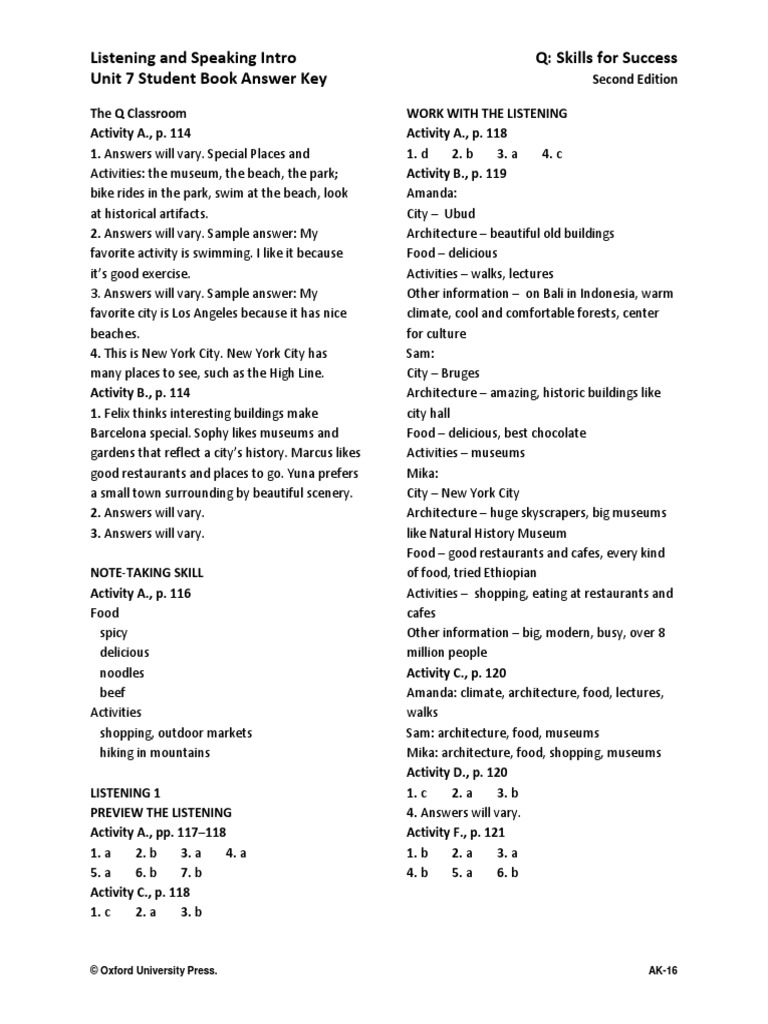 Listening and Speaking Intro
Unit 7 Student Book Answer Key

Q: Skills for Success
Second Edition

The Q Classroom
Activity A., p. 114
1. Answers will vary. Special Places and Activities: the museum, the beach, the park; bike rides in the park, swim at the beach, look at historical artifacts.
2. Answers will vary. Sample answer: My favorite activity is swimming. I like it because it's good exercise.
3. Answers will vary. Sample answer: My favorite city is Los Angeles because it has nice beaches.
4. This is New York City. New York City has many places to see, such as the High Line.
Activity B., p. 114
1. Felix thinks interesting buildings make Barcelona special. Sophy likes museums and gardens that reflect a city's history. Marcus likes good restaurants and places to go. Yuna prefers a small town surrounding by beautiful scenery.
2. Answers will vary.
3. Answers will vary.

NOTE-TAKING SKILL
Activity A., p. 116
Food
spicy
delicious
noodles
beef
Activities
shopping, outdoor markets
hiking in mountains

LISTENING 1
PREVIEW THE LISTENING
Activity A., pp. 117–118
1. a 2. b 3. a 4. a
5. a 6. b 7. b
Activity C., p. 118
1. c 2. a 3. b

WORK WITH THE LISTENING
Activity A., p. 118
1. d 2. b 3. a 4. c
Activity B., p. 119
Amanda:
City – Ubud
Architecture – beautiful old buildings
Food – delicious
Activities – walks, lectures
Other information – on Bali in Indonesia, warm climate, cool and comfortable forests, center for culture
Sam:
City – Bruges
Architecture – amazing, historic buildings like city hall
Food – delicious, best chocolate
Activities – museums
Mika:
City – New York City
Architecture – huge skyscrapers, big museums like Natural History Museum
Food – good restaurants and cafes, every kind of food, tried Ethiopian
Activities – shopping, eating at restaurants and cafes
Other information – big, modern, busy, over 8 million people
Activity C., p. 120
Amanda: climate, architecture, food, lectures, walks
Sam: architecture, food, museums
Mika: architecture, food, shopping, museums
Activity D., p. 120
1. c 2. a 3. b
4. Answers will vary.
Activity F., p. 121
1. b 2. a 3. a
4. b 5. a 6. b

© Oxford University Press.
AK-16